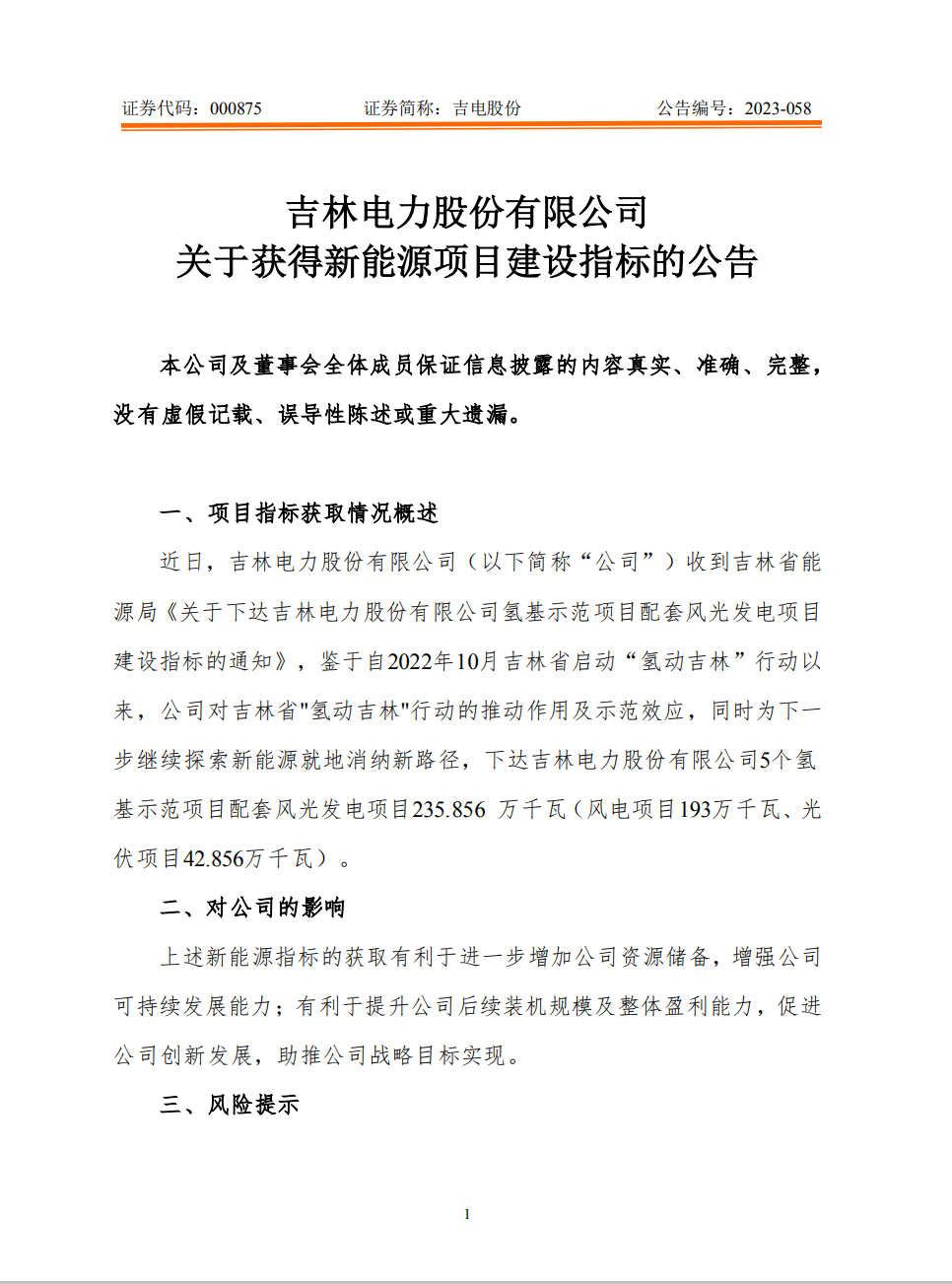 证券代码：000875　　证券简称：吉电股份　　公告编号：2023-058

吉林电力股份有限公司
关于获得新能源项目建设指标的公告

本公司及董事会全体成员保证信息披露的内容真实、准确、完整，没有虚假记载、误导性陈述或重大遗漏。

一、项目指标获取情况概述

近日，吉林电力股份有限公司（以下简称“公司”）收到吉林省能源局《关于下达吉林电力股份有限公司氢基示范项目配套风光发电项目建设指标的通知》，鉴于自2022年10月吉林省启动“氢动吉林”行动以来，公司对吉林省"氢动吉林"行动的推动作用及示范效应，同时为下一步继续探索新能源就地消纳新路径，下达吉林电力股份有限公司5个氢基示范项目配套风光发电项目235.856 万千瓦（风电项目193万千瓦、光伏项目42.856万千瓦）。

二、对公司的影响

上述新能源指标的获取有利于进一步增加公司资源储备，增强公司可持续发展能力；有利于提升公司后续装机规模及整体盈利能力，促进公司创新发展，助推公司战略目标实现。

三、风险提示

1